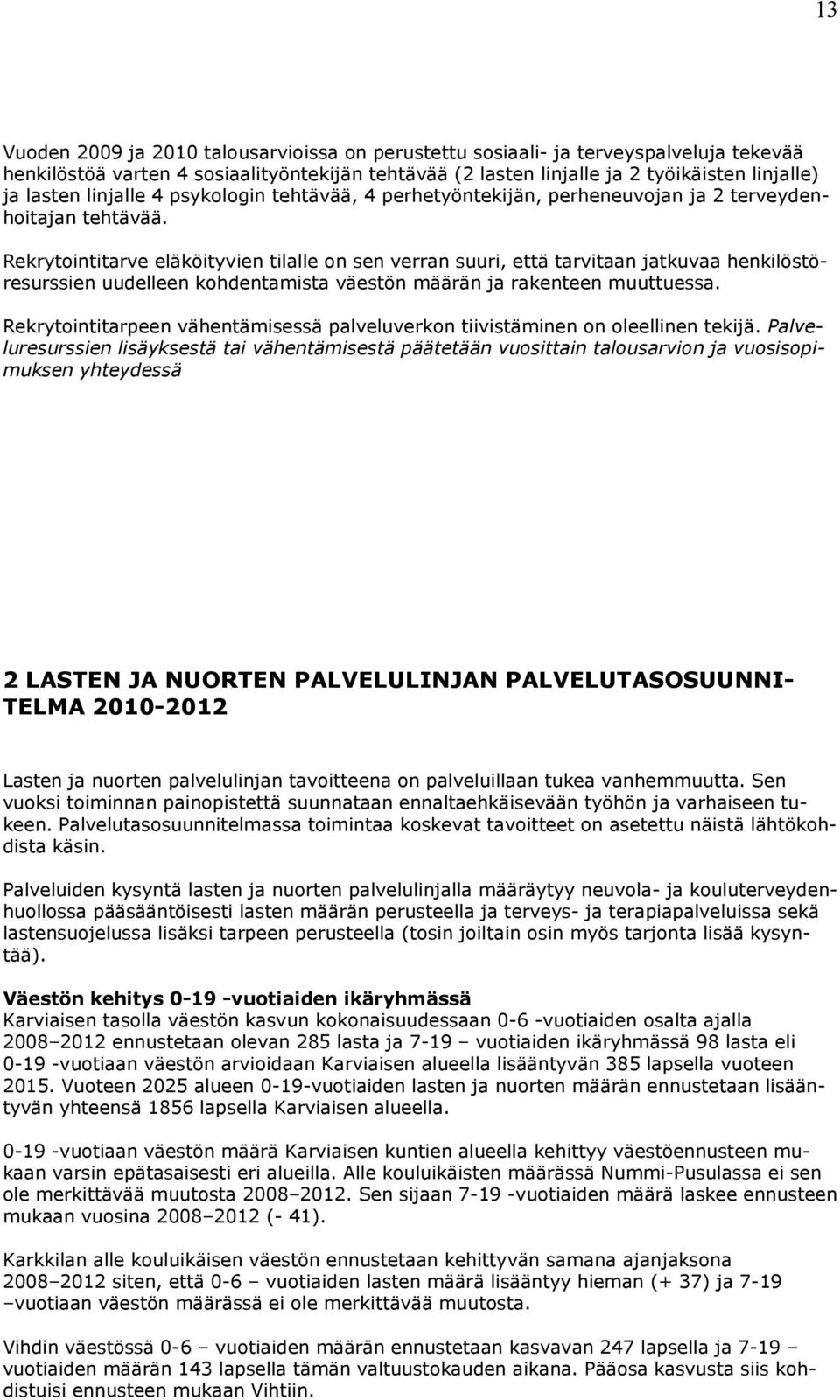 13

Vuoden 2009 ja 2010 talousarvioissa on perustettu sosiaali- ja terveyspalveluja tekevää henkilöstöä varten 4 sosiaalityöntekijän tehtävää (2 lasten linjalle ja 2 työikäisten linjalle) ja lasten linjalle 4 psykologin tehtävää, 4 perhetyöntekijän, perheneuvojan ja 2 terveydenhoitajan tehtävää.

Rekrytointitarve eläköityvien tilalle on sen verran suuri, että tarvitaan jatkuvaa henkilöstöresurssien uudelleen kohdentamista väestön määrän ja rakenteen muuttuessa.

Rekrytointitarpeen vähentämisessä palveluverkon tiivistäminen on oleellinen tekijä. Palveluresurssien lisäyksestä tai vähentämisestä päätetään vuosittain talousarvion ja vuosisopimuksen yhteydessä

2 LASTEN JA NUORTEN PALVELULINJAN PALVELUTASOSUUNNITELMA 2010-2012

Lasten ja nuorten palvelulinjan tavoitteena on palveluillaan tukea vanhemmuutta. Sen vuoksi toiminnan painopistettä suunnataan ennaltaehkäisevään työhön ja varhaiseen tukeen. Palvelutasosuunnitelmassa toimintaa koskevat tavoitteet on asetettu näistä lähtökohdista käsin.

Palveluiden kysyntä lasten ja nuorten palvelulinjalla määräytyy neuvola- ja kouluterveydenhuollossa pääsääntöisesti lasten määrän perusteella ja terveys- ja terapiapalveluissa sekä lastensuojelussa lisäksi tarpeen perusteella (tosin joiltain osin myös tarjonta lisää kysyntää).

Väestön kehitys 0-19 -vuotiaiden ikäryhmässä
Karviaisen tasolla väestön kasvun kokonaisuudessaan 0-6 -vuotiaiden osalta ajalla 2008–2012 ennustetaan olevan 285 lasta ja 7-19 – vuotiaiden ikäryhmässä 98 lasta eli 0-19 -vuotiaan väestön arvioidaan Karviaisen alueella lisääntyvän 385 lapsella vuoteen 2015. Vuoteen 2025 alueen 0-19-vuotiaiden lasten ja nuorten määrän ennustetaan lisääntyvän yhteensä 1856 lapsella Karviaisen alueella.

0-19 -vuotiaan väestön määrä Karviaisen kuntien alueella kehittyy väestöennusteen mukaan varsin epätasaisesti eri alueilla. Alle kouluikäisten määrässä Nummi-Pusulassa ei sen ole merkittävää muutosta 2008–2012. Sen sijaan 7-19 -vuotiaiden määrä laskee ennusteen mukaan vuosina 2008–2012 (- 41).

Karkkilan alle kouluikäisen väestön ennustetaan kehittyvän samana ajanjaksona 2008–2012 siten, että 0-6 – vuotiaiden lasten määrä lisääntyy hieman (+ 37) ja 7-19 –vuotiaan väestön määrässä ei ole merkittävää muutosta.

Vihdin väestössä 0-6 – vuotiaiden määrän ennustetaan kasvavan 247 lapsella ja 7-19 – vuotiaiden määrän 143 lapsella tämän valtuustokauden aikana. Pääosa kasvusta siis kohdistuisi ennusteen mukaan Vihtiin.